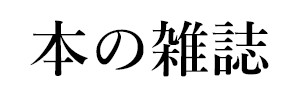 本の雑誌